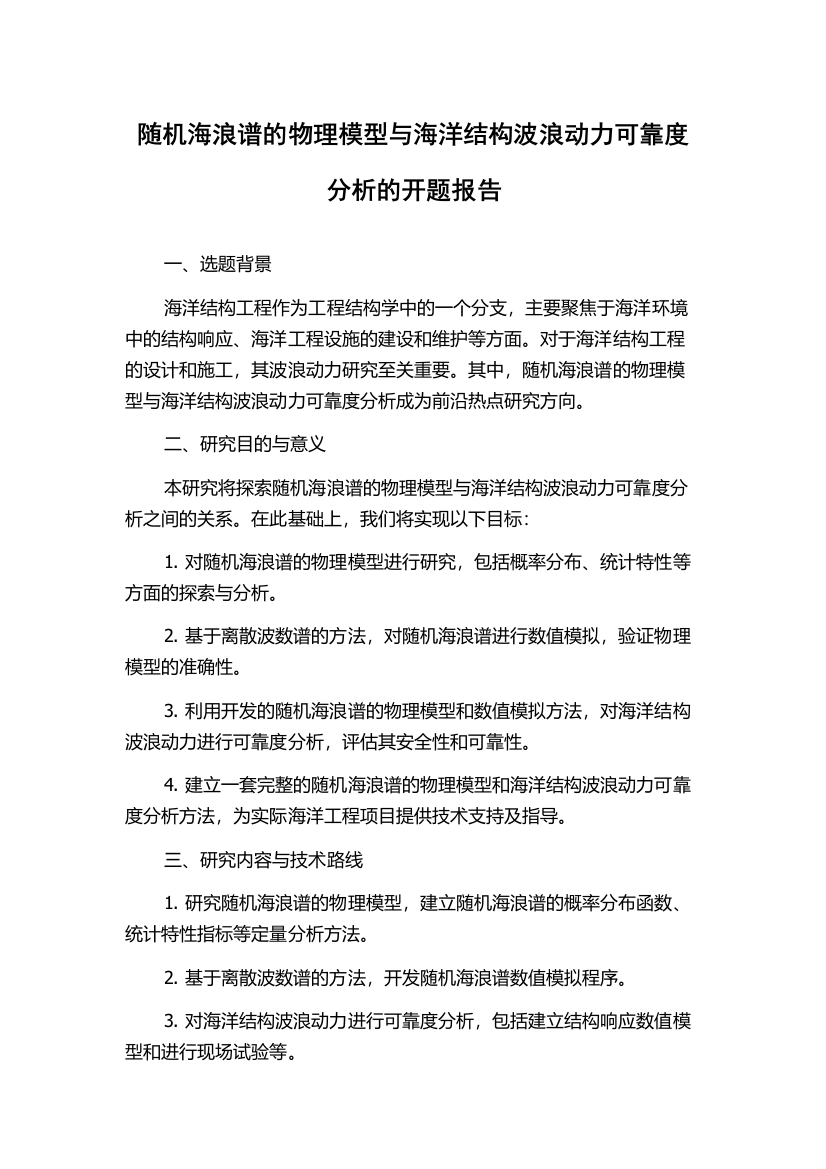 随机海浪谱的物理模型与海洋结构波浪动力可靠度分析的开题报告

一、选题背景

海洋结构工程作为工程结构学中的一个分支，主要聚焦于海洋环境中的结构响应、海洋工程设施的建设和维护等方面。对于海洋结构工程的设计和施工，其波浪动力研究至关重要。其中，随机海浪谱的物理模型与海洋结构波浪动力可靠度分析成为前沿热点研究方向。

二、研究目的与意义

本研究将探索随机海浪谱的物理模型与海洋结构波浪动力可靠度分析之间的关系。在此基础上，我们将实现以下目标：

1. 对随机海浪谱的物理模型进行研究，包括概率分布、统计特性等方面的探索与分析。

2. 基于离散波数谱的方法，对随机海浪谱进行数值模拟，验证物理模型的准确性。

3. 利用开发的随机海浪谱的物理模型和数值模拟方法，对海洋结构波浪动力进行可靠度分析，评估其安全性和可靠性。

4. 建立一套完整的随机海浪谱的物理模型和海洋结构波浪动力可靠度分析方法，为实际海洋工程项目提供技术支持及指导。

三、研究内容与技术路线

1. 研究随机海浪谱的物理模型，建立随机海浪谱的概率分布函数、统计特性指标等定量分析方法。

2. 基于离散波数谱的方法，开发随机海浪谱数值模拟程序。

3. 对海洋结构波浪动力进行可靠度分析，包括建立结构响应数值模型和进行现场试验等。